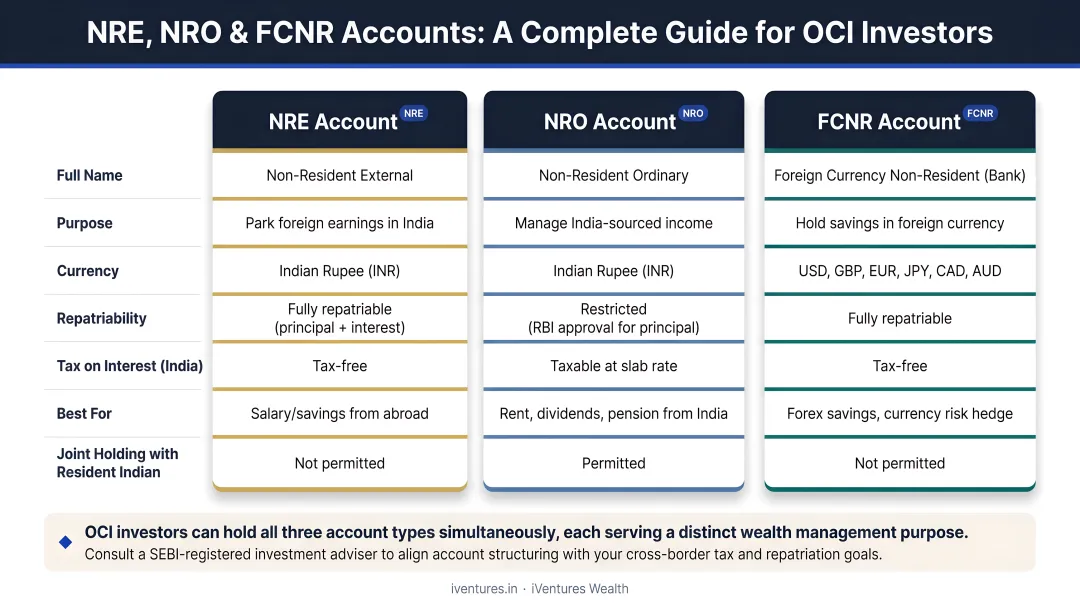 NRE, NRO & FCNR Accounts: A Complete Guide for OCI Investors

| | NRE Account NRE | NRO Account NRO | FCNR Account FCNR |
|---|---|---|---|
| Full Name | Non-Resident External | Non-Resident Ordinary | Foreign Currency Non-Resident (Bank) |
| Purpose | Park foreign earnings in India | Manage India-sourced income | Hold savings in foreign currency |
| Currency | Indian Rupee (INR) | Indian Rupee (INR) | USD, GBP, EUR, JPY, CAD, AUD |
| Repatriability | Fully repatriable (principal + interest) | Restricted (RBI approval for principal) | Fully repatriable |
| Tax on Interest (India) | Tax-free | Taxable at slab rate | Tax-free |
| Best For | Salary/savings from abroad | Rent, dividends, pension from India | Forex savings, currency risk hedge |
| Joint Holding with Resident Indian | Not permitted | Permitted | Not permitted |

OCI investors can hold all three account types simultaneously, each serving a distinct wealth management purpose.
Consult a SEBI-registered investment adviser to align account structuring with your cross-border tax and repatriation goals.

iventures.in · iVentures Wealth